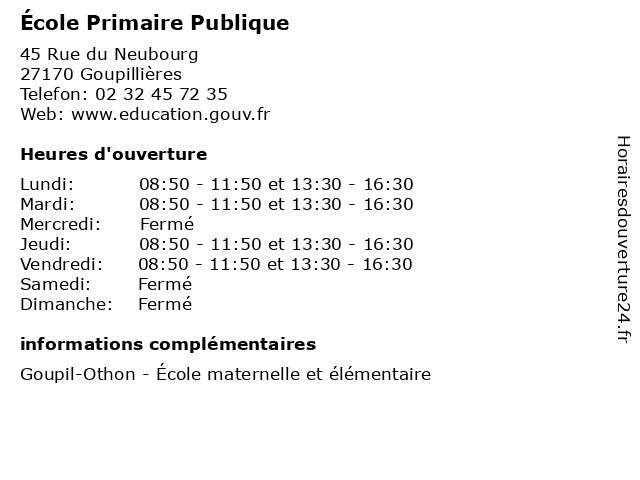 École Primaire Publique

45 Rue du Neubourg
27170 Goupillières
Telefon: 02 32 45 72 35
Web: www.education.gouv.fr

Heures d'ouverture

Lundi: 08:50 - 11:50 et 13:30 - 16:30
Mardi: 08:50 - 11:50 et 13:30 - 16:30
Mercredi: Fermé
Jeudi: 08:50 - 11:50 et 13:30 - 16:30
Vendredi: 08:50 - 11:50 et 13:30 - 16:30
Samedi: Fermé
Dimanche: Fermé

informations complémentaires

Goupil-Othon - École maternelle et élémentaire

Horairesdouverture24.fr